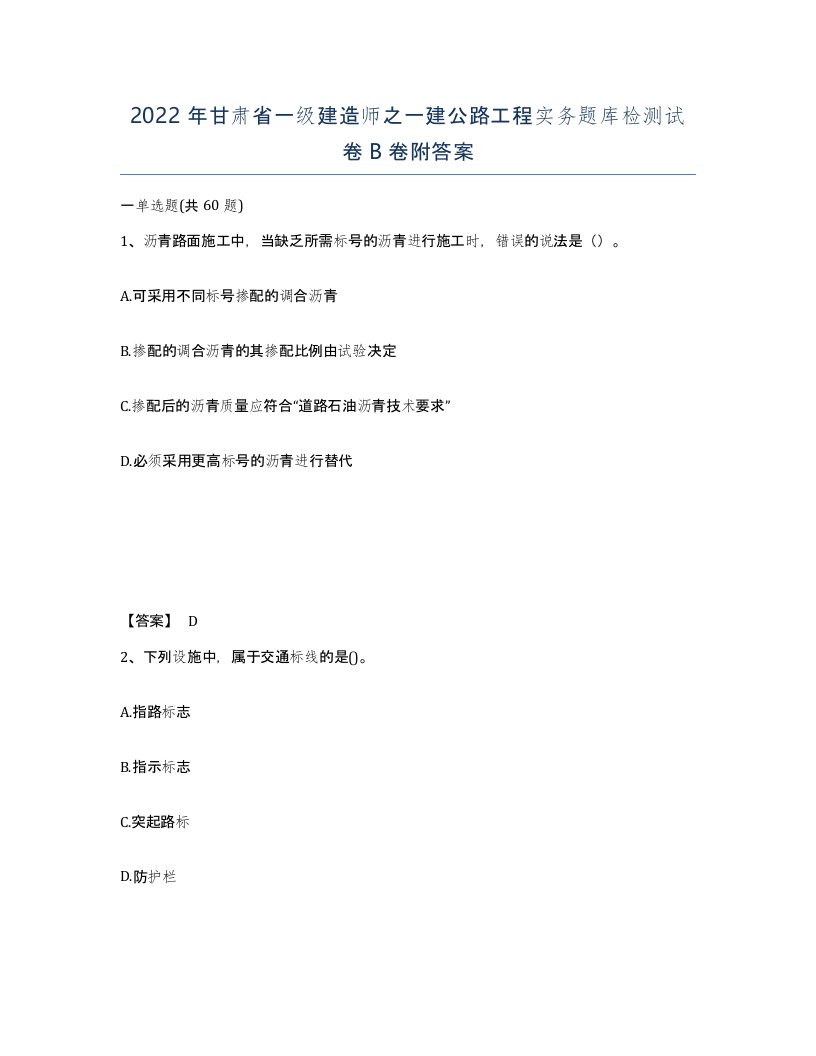 2022年甘肃省一级建造师之一建公路工程实务题库检测试卷B卷附答案

一单选题(共60题)

1、沥青路面施工中，当缺乏所需标号的沥青进行施工时，错误的说法是（）。

A.可采用不同标号掺配的调合沥青

B.掺配的调合沥青的其掺配比例由试验决定

C.掺配后的沥青质量应符合“道路石油沥青技术要求”

D.必须采用更高标号的沥青进行替代

【答案】 D

2、下列设施中，属于交通标线的是()。

A.指路标志

B.指示标志

C.突起路标

D.防护栏